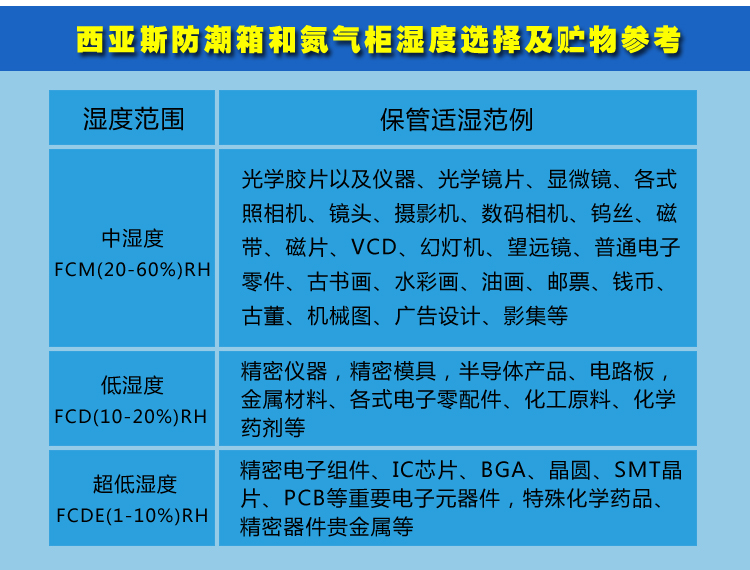 西亚斯防潮箱和氮气柜湿度选择及贮物参考

| 湿度范围 | 保管适湿范例 |
|---|---|
| 中湿度 FCM(20-60%)RH | 光学胶片以及仪器、光学镜片、显微镜、各式照相机、镜头、摄影机、数码相机、钨丝、磁带、磁片、VCD、幻灯机、望远镜、普通电子零件、古书画、水彩画、油画、邮票、钱币、古董、机械图、广告设计、影集等 |
| 低湿度 FCD(10-20%)RH | 精密仪器，精密模具，半导体产品、电路板，金属材料、各式电子零配件、化工原料、化学药剂等 |
| 超低湿度 FCDE(1-10%)RH | 精密电子组件、IC芯片、BGA、晶圆、SMT晶片、PCB等重要电子元器件，特殊化学药品、精密器件贵金属等 |